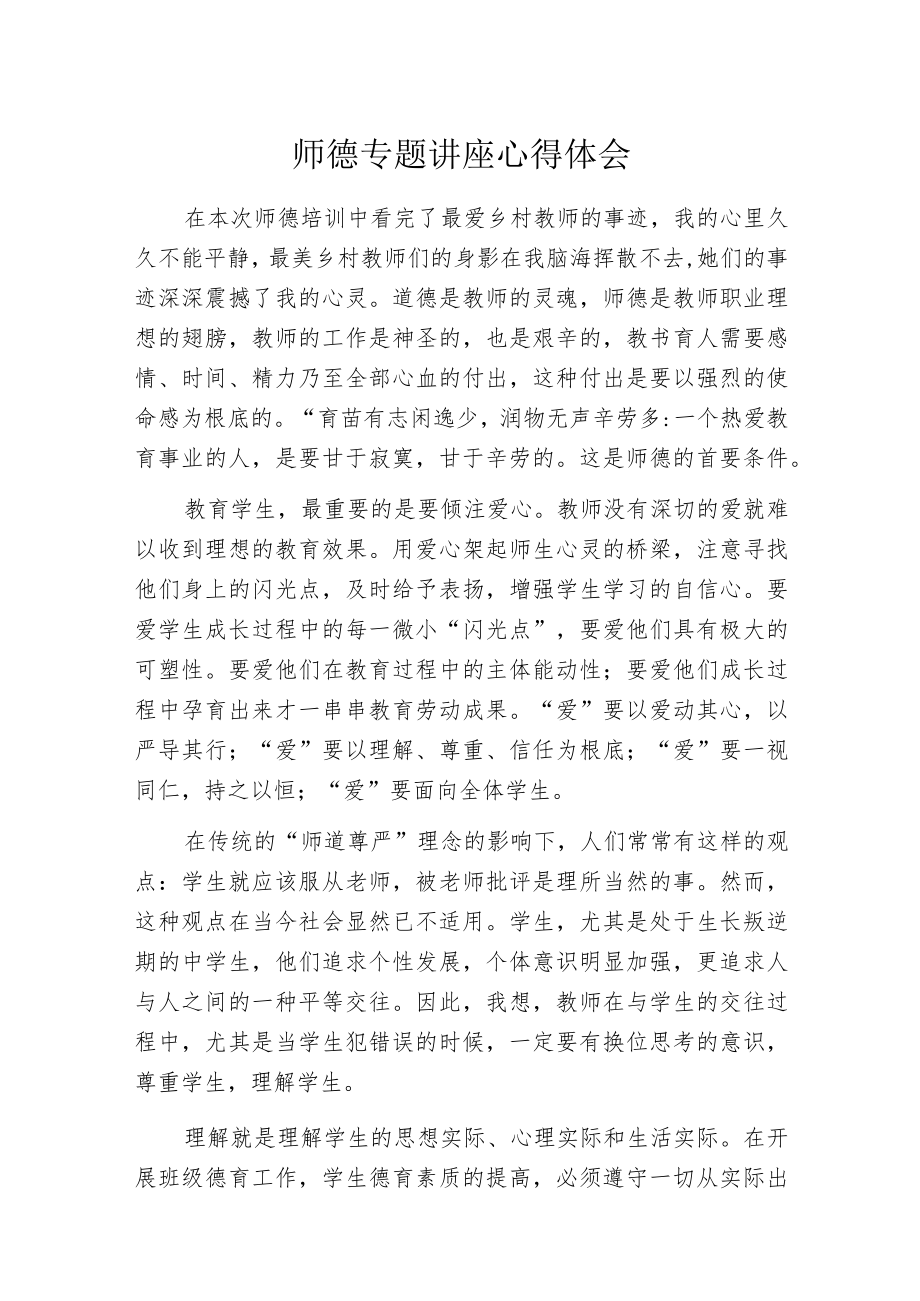 师德专题讲座心得体会

在本次师德培训中看完了最爱乡村教师的事迹，我的心里久久不能平静，最美乡村教师们的身影在我脑海挥散不去,她们的事迹深深震撼了我的心灵。道德是教师的灵魂，师德是教师职业理想的翅膀，教师的工作是神圣的，也是艰辛的，教书育人需要感情、时间、精力乃至全部心血的付出，这种付出是要以强烈的使命感为根底的。“育苗有志闲逸少，润物无声辛劳多:一个热爱教育事业的人，是要甘于寂寞，甘于辛劳的。这是师德的首要条件。

教育学生，最重要的是要倾注爱心。教师没有深切的爱就难以收到理想的教育效果。用爱心架起师生心灵的桥梁，注意寻找他们身上的闪光点，及时给予表扬，增强学生学习的自信心。要爱学生成长过程中的每一微小“闪光点”，要爱他们具有极大的可塑性。要爱他们在教育过程中的主体能动性；要爱他们成长过程中孕育出来才一串串教育劳动成果。“爱”要以爱动其心，以严导其行；“爱”要以理解、尊重、信任为根底；“爱”要一视同仁，持之以恒；“爱”要面向全体学生。

在传统的“师道尊严”理念的影响下，人们常常有这样的观点：学生就应该服从老师，被老师批评是理所当然的事。然而，这种观点在当今社会显然已不适用。学生，尤其是处于生长叛逆期的中学生，他们追求个性发展，个体意识明显加强，更追求人与人之间的一种平等交往。因此，我想，教师在与学生的交往过程中，尤其是当学生犯错误的时候，一定要有换位思考的意识，尊重学生，理解学生。

理解就是理解学生的思想实际、心理实际和生活实际。在开展班级德育工作，学生德育素质的提高，必须遵守一切从实际出